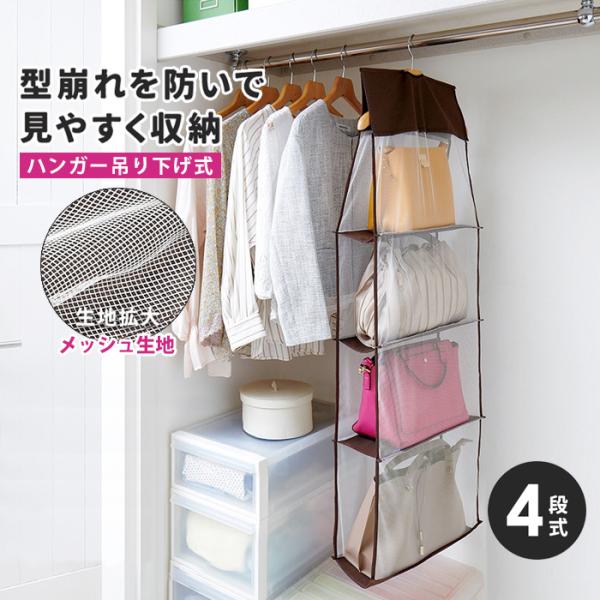 型崩れを防いで
見やすく収納

ハンガー吊り下げ式

生地拡大
メッシュ生地

4段式